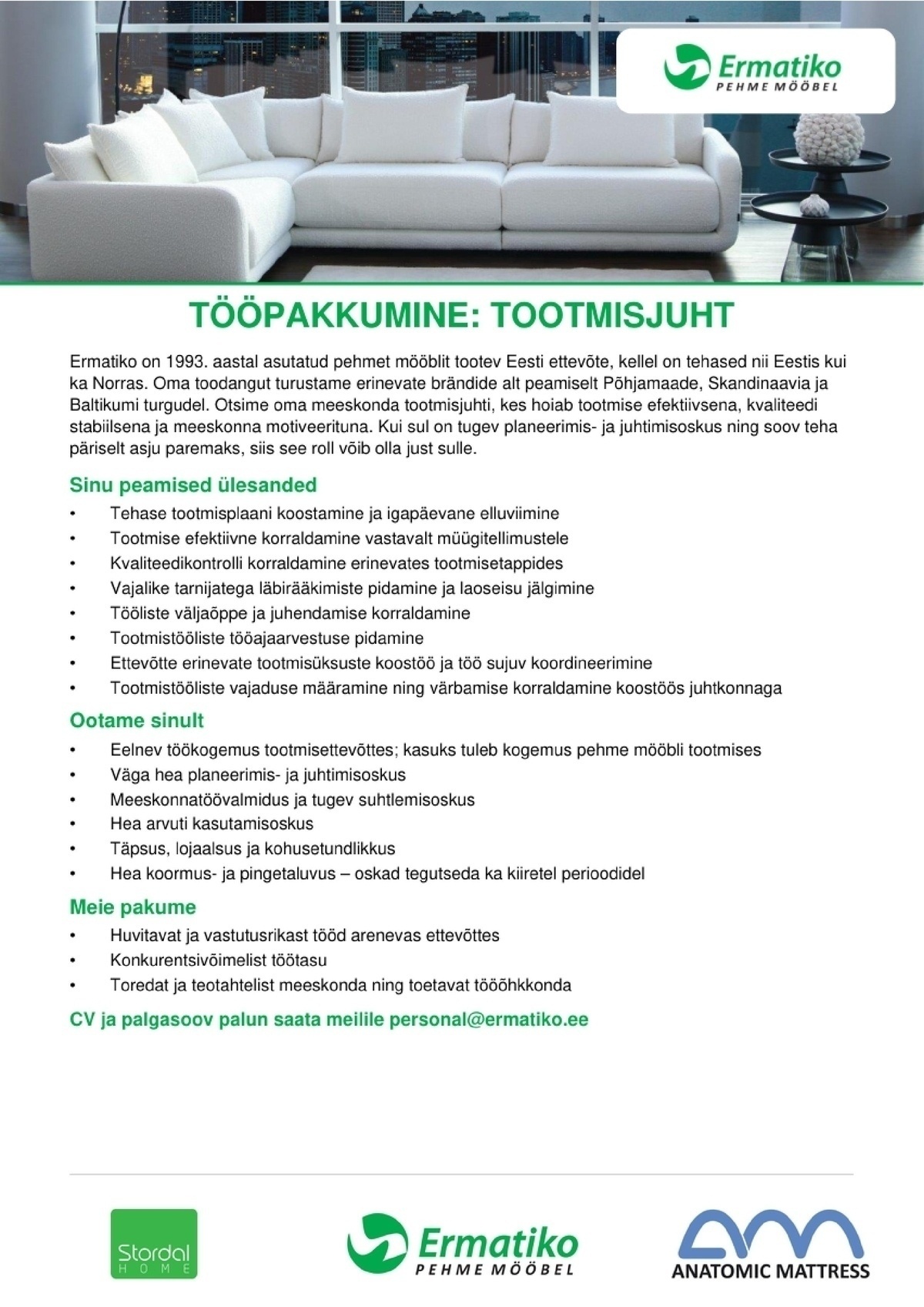 Ermatiko
PEHME MÖÖBEL

TÖÖPAKKUMINE: TOOTMISJUHT

Ermatiko on 1993. aastal asutatud pehmet mööblit tootev Eesti ettevõte, kellel on tehased nii Eestis kui ka Norras. Oma toodangut turustame erinevate brändide alt peamiselt Põhjamaade, Skandinaavia ja Baltikumi turgudel. Otsime oma meeskonda tootmisjuhti, kes hoiab tootmise efektiivsena, kvaliteedi stabiilsena ja meeskonna motiveerituna. Kui sul on tugev planeerimis- ja juhtimisoskus ning soov teha päriselt asju paremaks, siis see roll võib olla just sulle.

Sinu peamised ülesanded

• Tehase tootmisplaani koostamine ja igapäevane elluviimine
• Tootmise efektiivne korraldamine vastavalt müügitellimustele
• Kvaliteedikontrolli korraldamine erinevates tootmisetappides
• Vajalike tarnijatega läbirääkimiste pidamine ja laoseisu jälgimine
• Tööliste väljaõppe ja juhendamise korraldamine
• Tootmistööliste tööajaarvestuse pidamine
• Ettevõtte erinevate tootmisüksuste koostöö ja töö sujuv koordineerimine
• Tootmistööliste vajaduse määramine ning värbamise korraldamine koostöös juhtkonnaga

Ootame sinult

• Eelnev töökogemus tootmisettevõttes; kasuks tuleb kogemus pehme mööbli tootmises
• Väga hea planeerimis- ja juhtimisoskus
• Meeskonnatöövalmidus ja tugev suhtlemisoskus
• Hea arvuti kasutamisoskus
• Täpsus, lojaalsus ja kohusetundlikkus
• Hea koormus- ja pingetaluvus – oskad tegutseda ka kiiretel perioodidel

Meie pakume

• Huvitavat ja vastutusrikast tööd arenevas ettevõttes
• Konkurentsivõimelist töötasu
• Toredat ja teotahtelist meeskonda ning toetavat tööõhkkonda

CV ja palgasoov palun saata meilile personal@ermatiko.ee

Stordal HOME

Ermatiko
PEHME MÖÖBEL

ANATOMIC MATTRESS